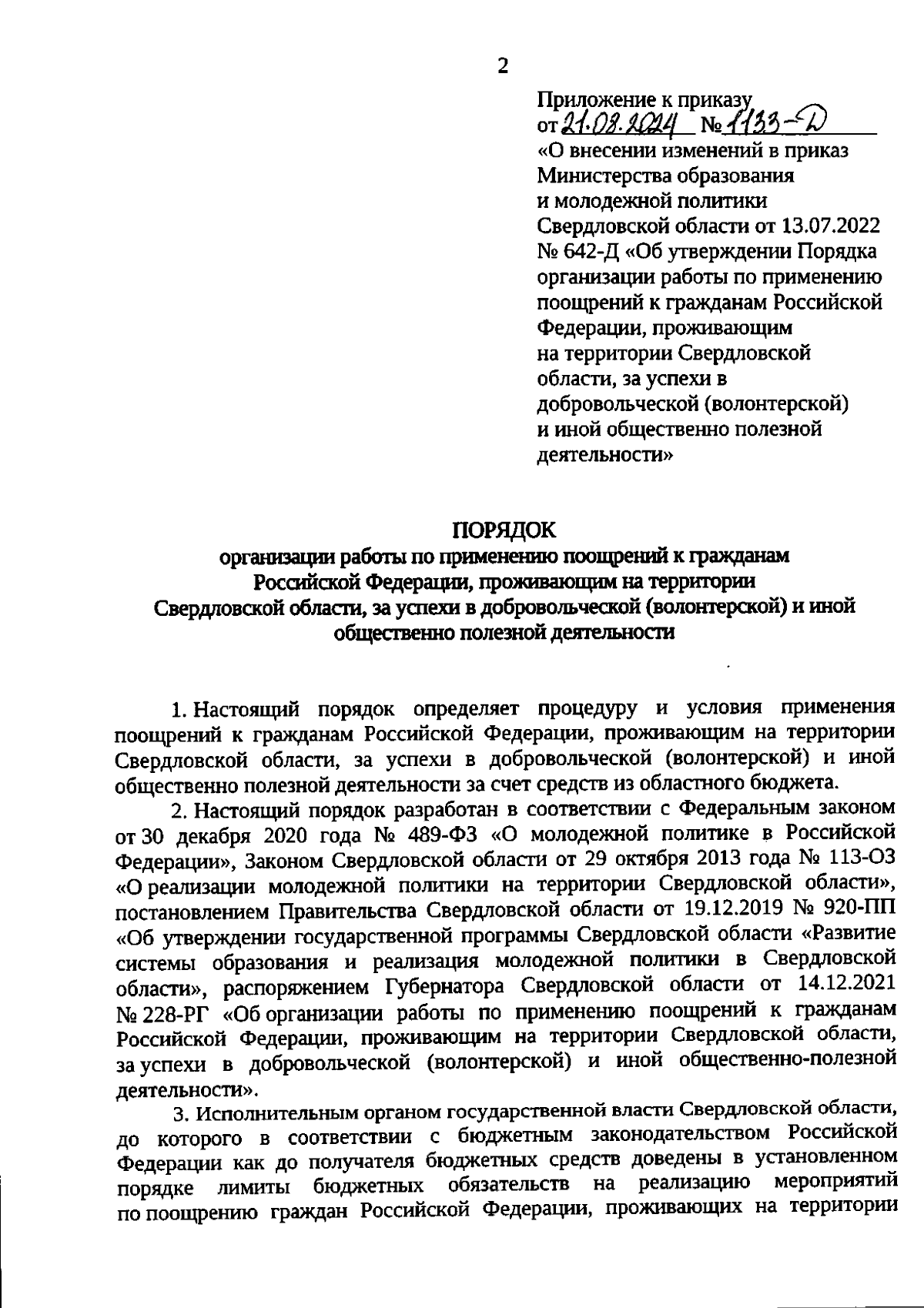 2

Приложение к приказу
от 21.08.2024 № 1133-Д
«О внесении изменений в приказ Министерства образования и молодежной политики Свердловской области от 13.07.2022 № 642-Д «Об утверждении Порядка организации работы по применению поощрений к гражданам Российской Федерации, проживающим на территории Свердловской области, за успехи в добровольческой (волонтерской) и иной общественно полезной деятельности»

ПОРЯДОК
организации работы по применению поощрений к гражданам Российской Федерации, проживающим на территории Свердловской области, за успехи в добровольческой (волонтерской) и иной общественно полезной деятельности

1. Настоящий порядок определяет процедуру и условия применения поощрений к гражданам Российской Федерации, проживающим на территории Свердловской области, за успехи в добровольческой (волонтерской) и иной общественно полезной деятельности за счет средств из областного бюджета.

2. Настоящий порядок разработан в соответствии с Федеральным законом от 30 декабря 2020 года № 489-ФЗ «О молодежной политике в Российской Федерации», Законом Свердловской области от 29 октября 2013 года № 113-ОЗ «О реализации молодежной политики на территории Свердловской области», постановлением Правительства Свердловской области от 19.12.2019 № 920-ПП «Об утверждении государственной программы Свердловской области «Развитие системы образования и реализация молодежной политики в Свердловской области», распоряжением Губернатора Свердловской области от 14.12.2021 № 228-РГ «Об организации работы по применению поощрений к гражданам Российской Федерации, проживающим на территории Свердловской области, за успехи в добровольческой (волонтерской) и иной общественно-полезной деятельности».

3. Исполнительным органом государственной власти Свердловской области, до которого в соответствии с бюджетным законодательством Российской Федерации как до получателя бюджетных средств доведены в установленном порядке лимиты бюджетных обязательств на реализацию мероприятий по поощрению граждан Российской Федерации, проживающих на территории